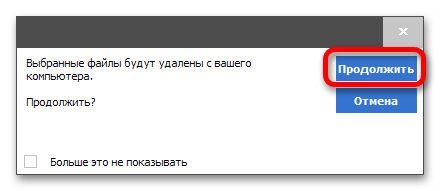 ×

Выбранные файлы будут удалены с вашего компьютера.

Продолжить?

Продолжить

Отмена

Больше это не показывать